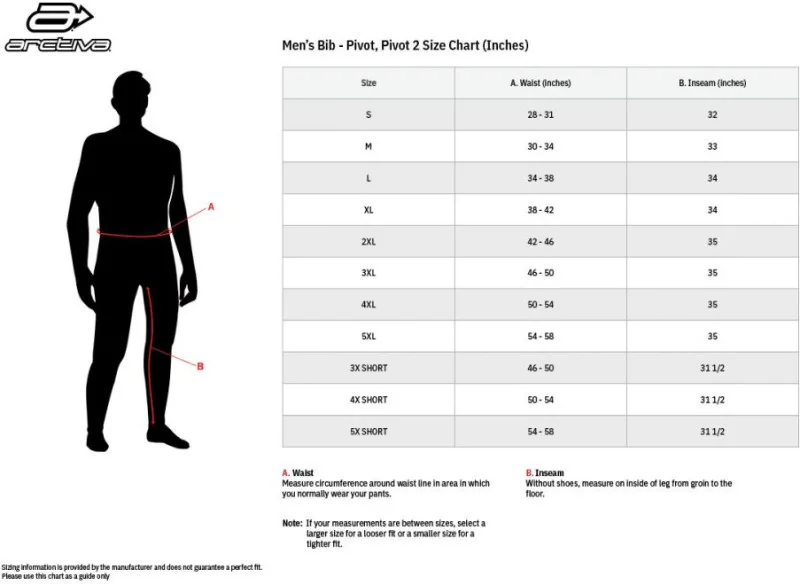 arctiva

Men's Bib - Pivot, Pivot 2 Size Chart (Inches)

A

B

| Size | A. Waist (inches) | B. Inseam (inches) |
|---|---|---|
| S | 28 - 31 | 32 |
| M | 30 - 34 | 33 |
| L | 34 - 38 | 34 |
| XL | 38 - 42 | 34 |
| 2XL | 42 - 46 | 35 |
| 3XL | 46 - 50 | 35 |
| 4XL | 50 - 54 | 35 |
| 5XL | 54 - 58 | 35 |
| 3X SHORT | 46 - 50 | 31 1/2 |
| 4X SHORT | 50 - 54 | 31 1/2 |
| 5X SHORT | 54 - 58 | 31 1/2 |

A. Waist
Measure circumference around waist line in area in which you normally wear your pants.

B. Inseam
Without shoes, measure on inside of leg from groin to the floor.

Note: If your measurements are between sizes, select a larger size for a looser fit or a smaller size for a tighter fit.

Sizing information is provided by the manufacturer and does not guarantee a perfect fit.
Please use this chart as a guide only